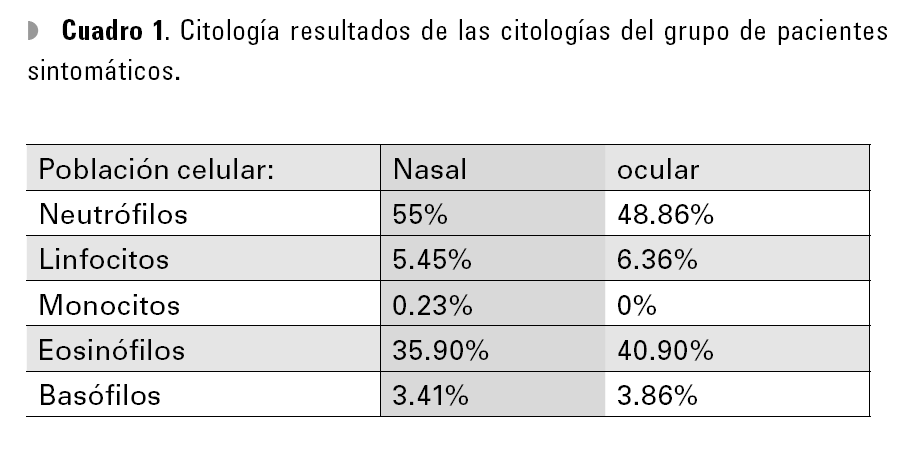 **Cuadro 1**. Citología resultados de las citologías del grupo de pacientes sintomáticos.

| Población celular: | Nasal | ocular |
|---|---|---|
| Neutrófilos | 55% | 48.86% |
| Linfocitos | 5.45% | 6.36% |
| Monocitos | 0.23% | 0% |
| Eosinófilos | 35.90% | 40.90% |
| Basófilos | 3.41% | 3.86% |